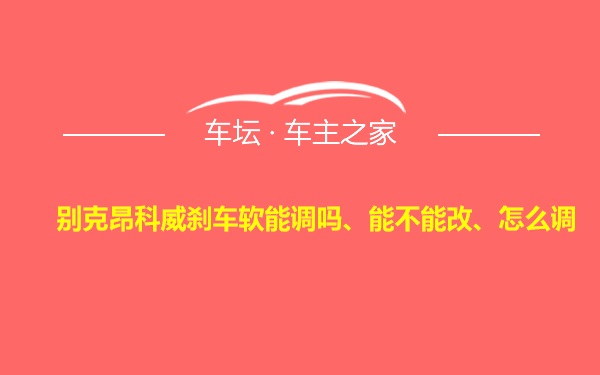 车坛 · 车主之家

别克昂科威刹车软能调吗、能不能改、怎么调